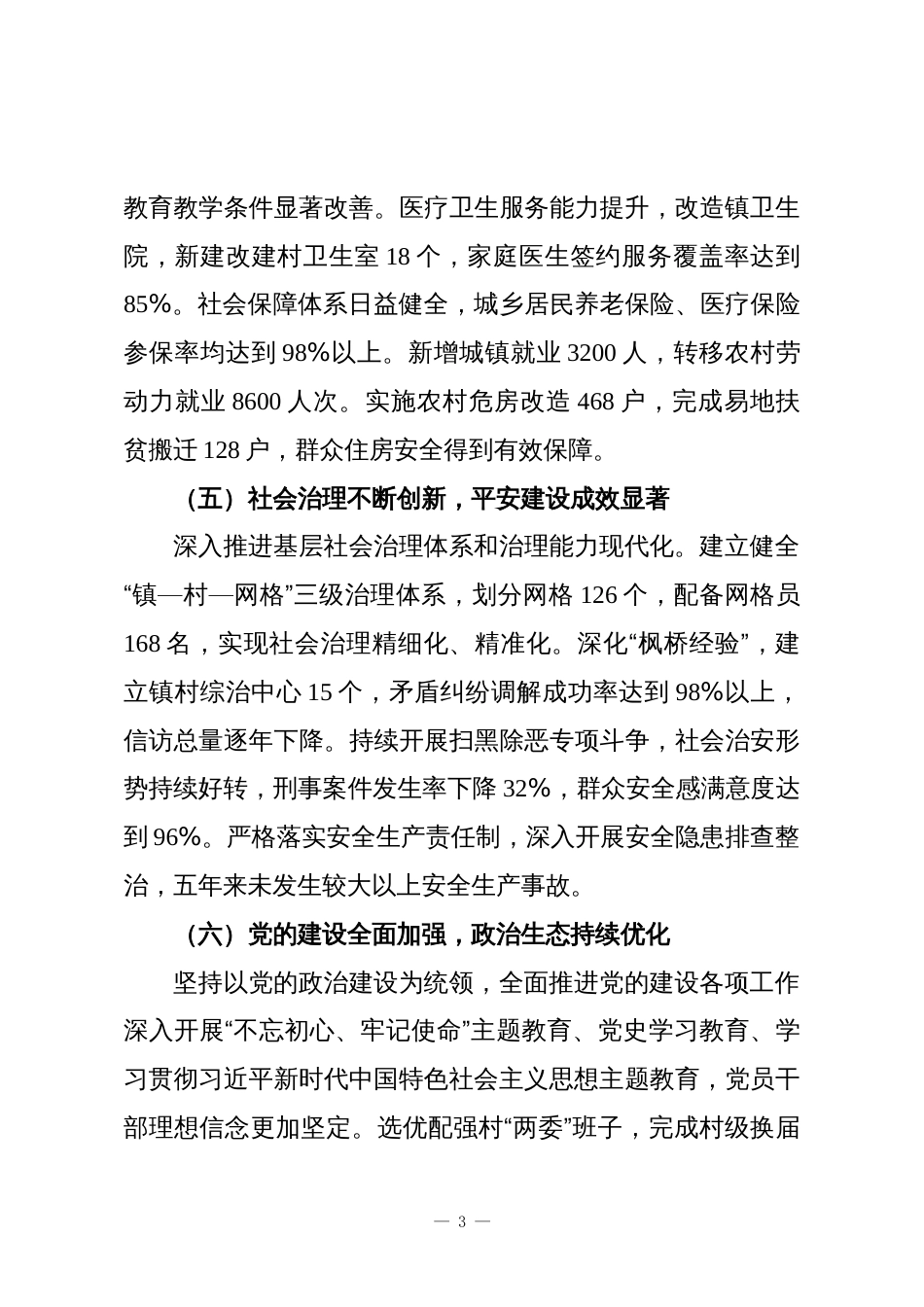 教育教学条件显著改善。医疗卫生服务能力提升，改造镇卫生院，新建改建村卫生室 18 个，家庭医生签约服务覆盖率达到 85%。社会保障体系日益健全，城乡居民养老保险、医疗保险参保率均达到 98%以上。新增城镇就业 3200 人，转移农村劳动力就业 8600 人次。实施农村危房改造 468 户，完成易地扶贫搬迁 128 户，群众住房安全得到有效保障。

（五）社会治理不断创新，平安建设成效显著

深入推进基层社会治理体系和治理能力现代化。建立健全“镇—村—网格”三级治理体系，划分网格 126 个，配备网格员 168 名，实现社会治理精细化、精准化。深化“枫桥经验”，建立镇村综治中心 15 个，矛盾纠纷调解成功率达到 98%以上，信访总量逐年下降。持续开展扫黑除恶专项斗争，社会治安形势持续好转，刑事案件发生率下降 32%，群众安全感满意度达到 96%。严格落实安全生产责任制，深入开展安全隐患排查整治，五年来未发生较大以上安全生产事故。

（六）党的建设全面加强，政治生态持续优化

坚持以党的政治建设为统领，全面推进党的建设各项工作深入开展“不忘初心、牢记使命”主题教育、党史学习教育、学习贯彻习近平新时代中国特色社会主义思想主题教育，党员干部理想信念更加坚定。选优配强村“两委”班子，完成村级换届

— 3 —